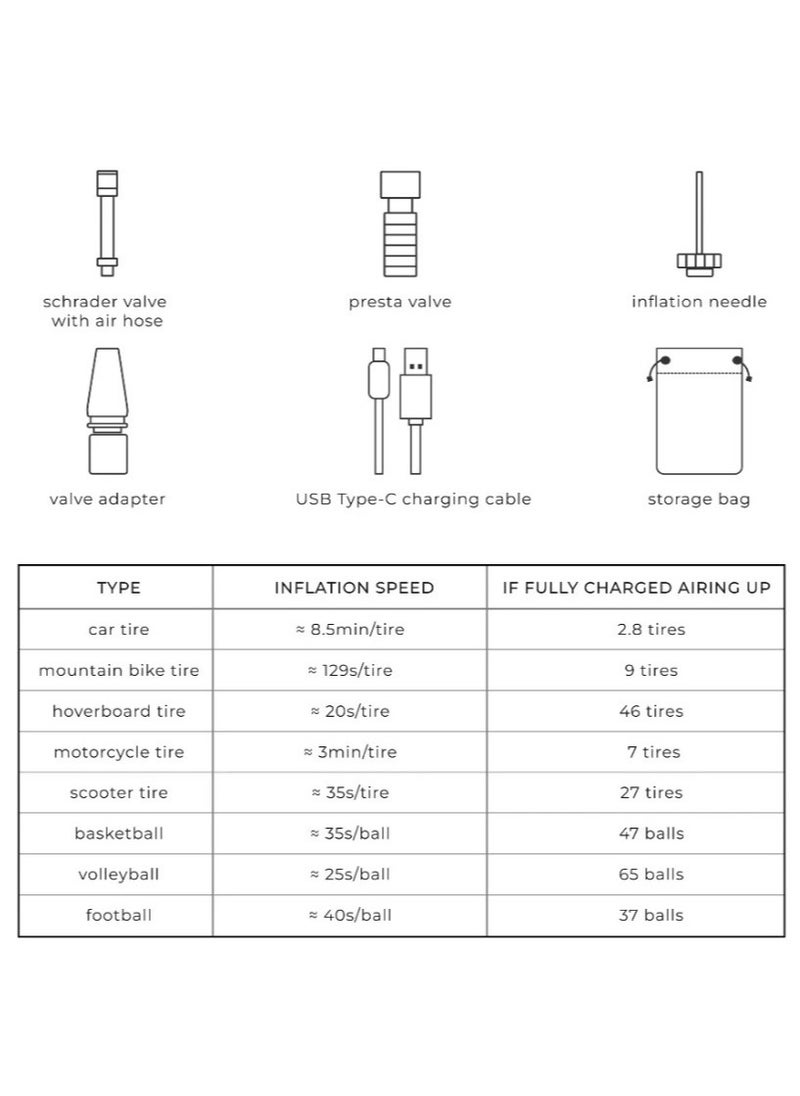 schrader valve with air hose

presta valve

inflation needle

valve adapter

USB Type-C charging cable

storage bag

| TYPE | INFLATION SPEED | IF FULLY CHARGED AIRING UP |
|---|---|---|
| car tire | ≈ 8.5min/tire | 2.8 tires |
| mountain bike tire | ≈ 129s/tire | 9 tires |
| hoverboard tire | ≈ 20s/tire | 46 tires |
| motorcycle tire | ≈ 3min/tire | 7 tires |
| scooter tire | ≈ 35s/tire | 27 tires |
| basketball | ≈ 35s/ball | 47 balls |
| volleyball | ≈ 25s/ball | 65 balls |
| football | ≈ 40s/ball | 37 balls |